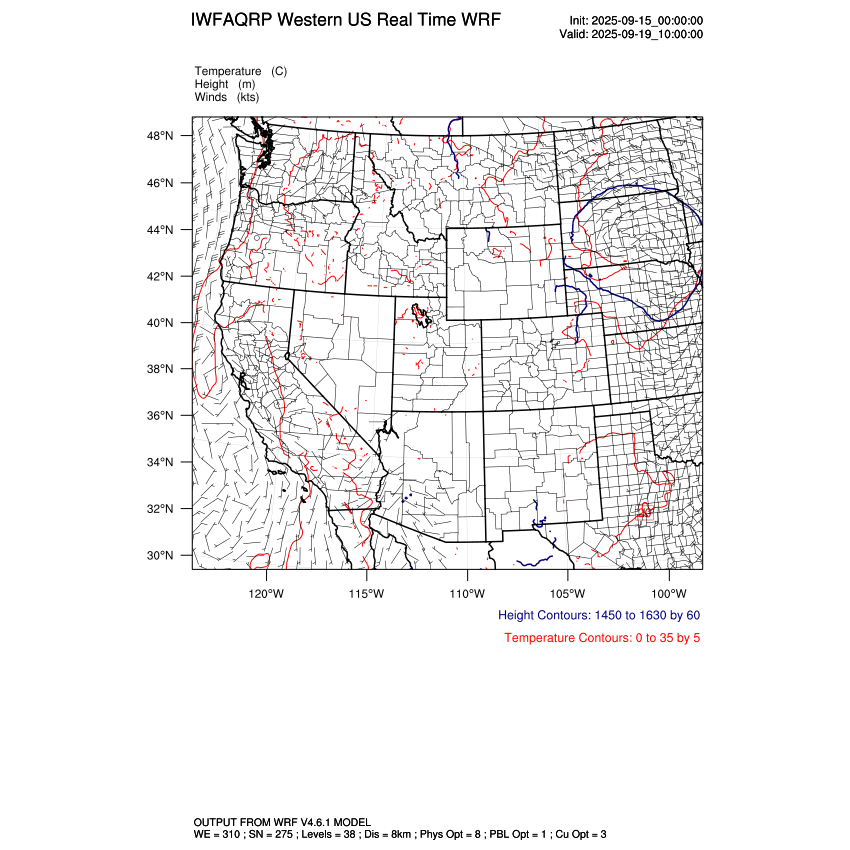 IWFAQRP Western US Real Time WRF

Init: 2025-09-15_00:00:00
Valid: 2025-09-19_10:00:00

Temperature (C)
Height (m)
Winds (kts)

48°N
46°N
44°N
42°N
40°N
38°N
36°N
34°N
32°N
30°N

120°W
115°W
110°W
105°W
100°W

Height Contours: 1450 to 1630 by 60

Temperature Contours: 0 to 35 by 5

OUTPUT FROM WRF V4.6.1 MODEL
WE = 310 ; SN = 275 ; Levels = 38 ; Dis = 8km ; Phys Opt = 8 ; PBL Opt = 1 ; Cu Opt = 3